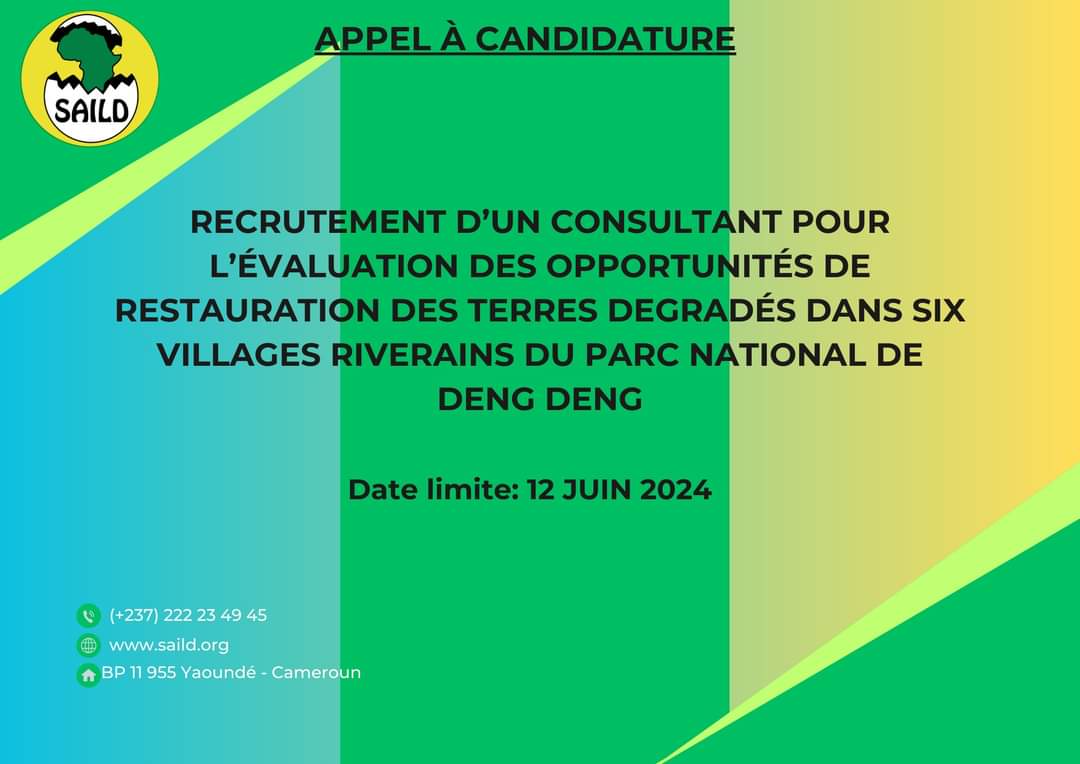 SAILD

APPEL À CANDIDATURE

RECRUTEMENT D'UN CONSULTANT POUR L'ÉVALUATION DES OPPORTUNITÉS DE RESTAURATION DES TERRES DEGRADÉS DANS SIX VILLAGES RIVERAINS DU PARC NATIONAL DE DENG DENG

Date limite: 12 JUIN 2024

(+237) 222 23 49 45
www.saild.org
BP 11 955 Yaoundé - Cameroun